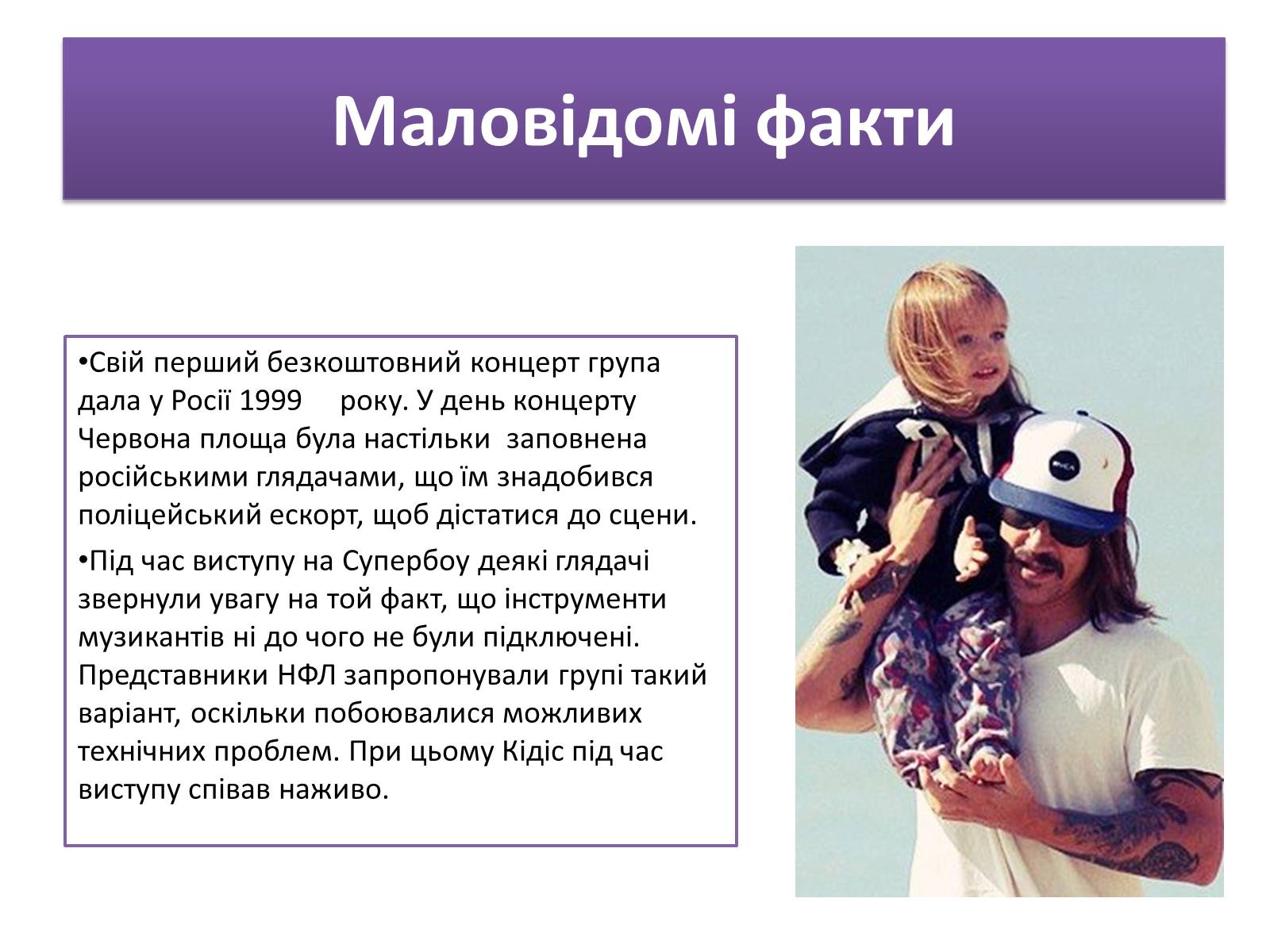 Маловідомі факти

•Свій перший безкоштовний концерт група дала у Росії 1999 року. У день концерту Червона площа була настільки заповнена російськими глядачами, що їм знадобився поліцейський ескорт, щоб дістатися до сцени.

•Під час виступу на Супербоу деякі глядачі звернули увагу на той факт, що інструменти музикантів ні до чого не були підключені. Представники НФЛ запропонували групі такий варіант, оскільки побоювалися можливих технічних проблем. При цьому Кідіс під час виступу співав наживо.